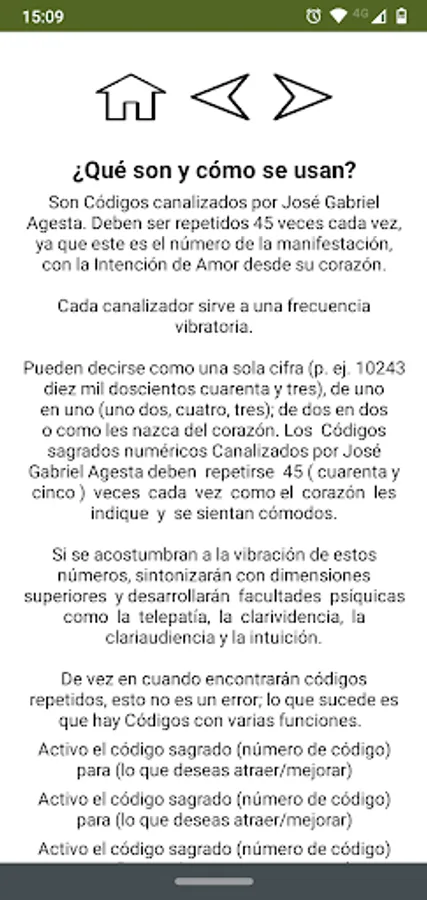 15:09

4G

¿Qué son y cómo se usan?

Son Códigos canalizados por José Gabriel Agesta. Deben ser repetidos 45 veces cada vez, ya que este es el número de la manifestación, con la Intención de Amor desde su corazón.

Cada canalizador sirve a una frecuencia vibratoria.

Pueden decirse como una sola cifra (p. ej. 10243 diez mil doscientos cuarenta y tres), de uno en uno (uno dos, cuatro, tres); de dos en dos o como les nazca del corazón. Los Códigos sagrados numéricos Canalizados por José Gabriel Agesta deben repetirse 45 ( cuarenta y cinco ) veces cada vez como el corazón les indique y se sientan cómodos.

Si se acostumbran a la vibración de estos números, sintonizarán con dimensiones superiores y desarrollarán facultades psiquicas como la telepatía, la clarividencia, la clariaudiencia y la intuición.

De vez en cuando encontrarán códigos repetidos, esto no es un error; lo que sucede es que hay Códigos con varias funciones.

Activo el código sagrado (número de código) para (lo que deseas atraer/mejorar)

Activo el código sagrado (número de código) para (lo que deseas atraer/mejorar)

Activo el código sagrado (número de código)